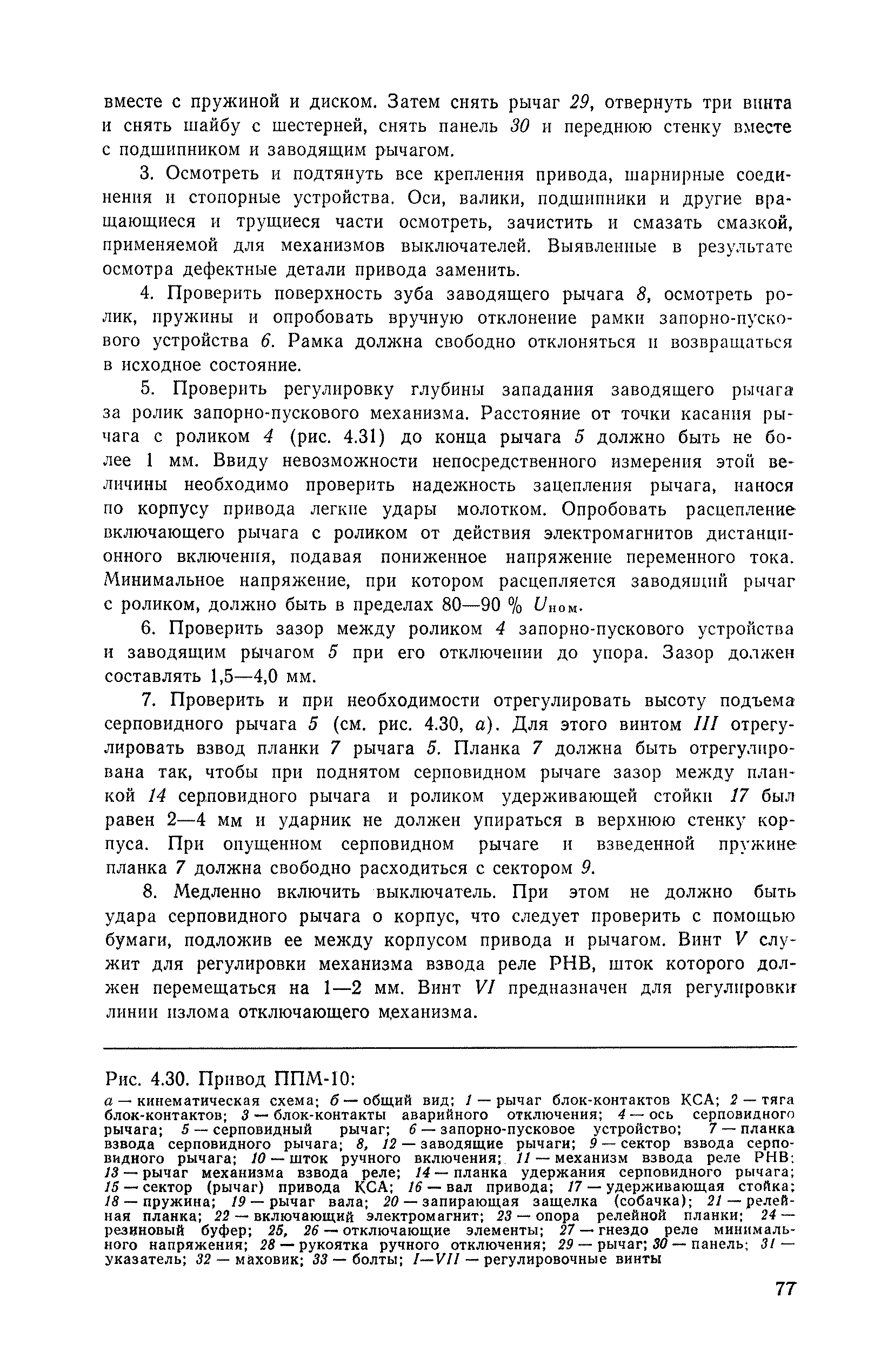 вместе с пружиной и диском. Затем снять рычаг 29, отвернуть три винта и снять шайбу с шестерней, снять панель 30 и переднюю стенку вместе с подшипником и заводящим рычагом.

3. Осмотреть и подтянуть все крепления привода, шарнирные соединения и стопорные устройства. Оси, валики, подшипники и другие вращающиеся и трущиеся части осмотреть, зачистить и смазать смазкой, применяемой для механизмов выключателей. Выявленные в результате осмотра дефектные детали привода заменить.

4. Проверить поверхность зуба заводящего рычага 8, осмотреть ролик, пружины и опробовать вручную отклонение рамки запорно-пускового устройства 6. Рамка должна свободно отклоняться и возвращаться в исходное состояние.

5. Проверить регулировку глубины западания заводящего рычага за ролик запорно-пускового механизма. Расстояние от точки касания рычага с роликом 4 (рис. 4.31) до конца рычага 5 должно быть не более 1 мм. Ввиду невозможности непосредственного измерения этой величины необходимо проверить надежность зацепления рычага, нанося по корпусу привода легкие удары молотком. Опробовать расцепление включающего рычага с роликом от действия электромагнитов дистанционного включения, подавая пониженное напряжение переменного тока. Минимальное напряжение, при котором расцепляется заводящий рычаг с роликом, должно быть в пределах 80—90 % $U_{ном}$.

6. Проверить зазор между роликом 4 запорно-пускового устройства и заводящим рычагом 5 при его отключении до упора. Зазор должен составлять 1,5—4,0 мм.

7. Проверить и при необходимости отрегулировать высоту подъема серповидного рычага 5 (см. рис. 4.30, а). Для этого винтом III отрегулировать взвод планки 7 рычага 5. Планка 7 должна быть отрегулирована так, чтобы при поднятом серповидном рычаге зазор между планкой 14 серповидного рычага и роликом удерживающей стойки 17 был равен 2—4 мм и ударник не должен упираться в верхнюю стенку корпуса. При опущенном серповидном рычаге и взведенной пружине планка 7 должна свободно расходиться с сектором 9.

8. Медленно включить выключатель. При этом не должно быть удара серповидного рычага о корпус, что следует проверить с помощью бумаги, подложив ее между корпусом привода и рычагом. Винт V служит для регулировки механизма взвода реле РНВ, шток которого должен перемещаться на 1—2 мм. Винт VI предназначен для регулировки линии излома отключающего механизма.

Рис. 4.30. Привод ППМ-10:
а — кинематическая схема; б — общий вид; 1 — рычаг блок-контактов КСА; 2 — тяга блок-контактов; 3 — блок-контакты аварийного отключения; 4 — ось серповидного рычага; 5 — серповидный рычаг; 6 — запорно-пусковое устройство; 7 — планка взвода серповидного рычага; 8, 12 — заводящие рычаги; 9 — сектор взвода серповидного рычага; 10 — шток ручного включения; 11 — механизм взвода реле РНВ; 13 — рычаг механизма взвода реле; 14 — планка удержания серповидного рычага; 15 — сектор (рычаг) привода КСА; 16 — вал привода; 17 — удерживающая стойка; 18 — пружина; 19 — рычаг вала; 20 — запирающая защелка (собачка); 21 — релейная планка; 22 — включающий электромагнит; 23 — опора релейной планки; 24 — резиновый буфер; 25, 26 — отключающие элементы; 27 — гнездо реле минимального напряжения; 28 — рукоятка ручного отключения; 29 — рычаг; 30 — панель; 31 — указатель; 32 — маховик; 33 — болты; I—VII — регулировочные винты

77